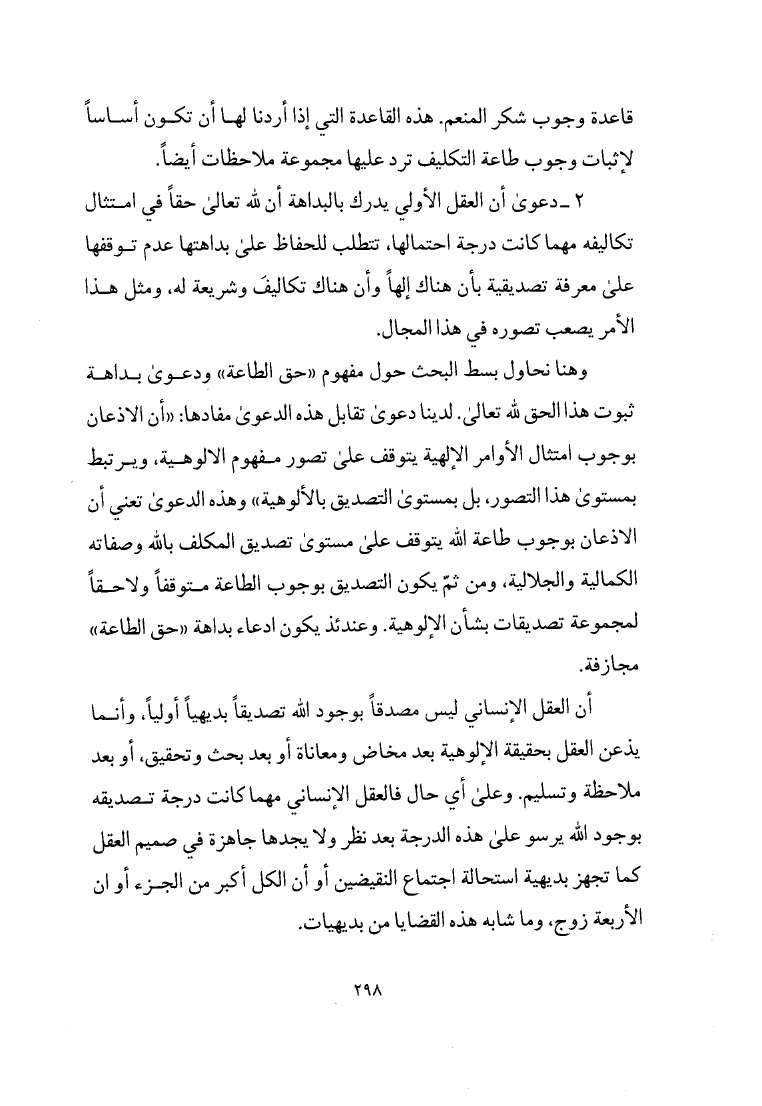 قاعدة وجوب شكر المنعم. هذه القاعدة التي إذا أردنا لها أن تكون أساساً لإثبات وجوب طاعة التكليف ترد عليها مجموعة ملاحظات أيضاً.

٢ ـ دعوىٰ أن العقل الأولي يدرك بالبداهة أن لله تعالىٰ حقاً في امتثال تكاليفه مهما كانت درجة احتمالها، تتطلب للحفاظ علىٰ بداهتها عدم توقفها علىٰ معرفة تصديقية بأن هناك إلهاً وأن هناك تكاليفَ وشريعة له، ومثل هذا الأمر يصعب تصوره في هذا المجال.

وهنا نحاول بسط البحث حول مفهوم «حق الطاعة» ودعوىٰ بداهة ثبوت هذا الحق لله تعالىٰ. لدينا دعوىٰ تقابل هذه الدعوىٰ مفادها: «أن الاذعان بوجوب امتثال الأوامر الإلهية يتوقف علىٰ تصور مفهوم الالوهية، ويرتبط بمستوىٰ هذا التصور، بل بمستوىٰ التصديق بالألوهية» وهذه الدعوىٰ تعني أن الاذعان بوجوب طاعة الله يتوقف علىٰ مستوىٰ تصديق المكلف بالله وصفاته الكمالية والجلالية، ومن ثمّ يكون التصديق بوجوب الطاعة متوقفاً ولاحقاً لمجموعة تصديقات بشأن الإلوهية. وعندئذ يكون ادعاء بداهة «حق الطاعة» مجازفة.

أن العقل الإنساني ليس مصدقاً بوجود الله تصديقاً بديهياً أولياً، وأنما يذعن العقل بحقيقة الإلوهية بعد مخاض ومعاناة أو بعد بحث وتحقيق، أو بعد ملاحظة وتسليم. وعلىٰ أي حال فالعقل الإنساني مهما كانت درجة تصديقه بوجود الله يرسو علىٰ هذه الدرجة بعد نظر ولا يجدها جاهزة في صميم العقل كما تجهز بديهية استحالة اجتماع النقيضين أو أن الكل أكبر من الجزء أو ان الأربعة زوج، وما شابه هذه القضايا من بديهيات.

٢٩٨